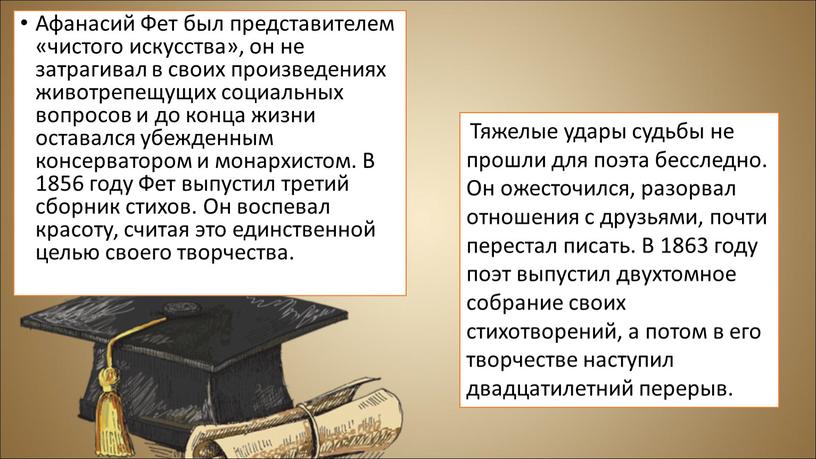 • Афанасий Фет был представителем «чистого искусства», он не затрагивал в своих произведениях животрепещущих социальных вопросов и до конца жизни оставался убежденным консерватором и монархистом. В 1856 году Фет выпустил третий сборник стихов. Он воспевал красоту, считая это единственной целью своего творчества.

Тяжелые удары судьбы не прошли для поэта бесследно. Он ожесточился, разорвал отношения с друзьями, почти перестал писать. В 1863 году поэт выпустил двухтомное собрание своих стихотворений, а потом в его творчестве наступил двадцатилетний перерыв.